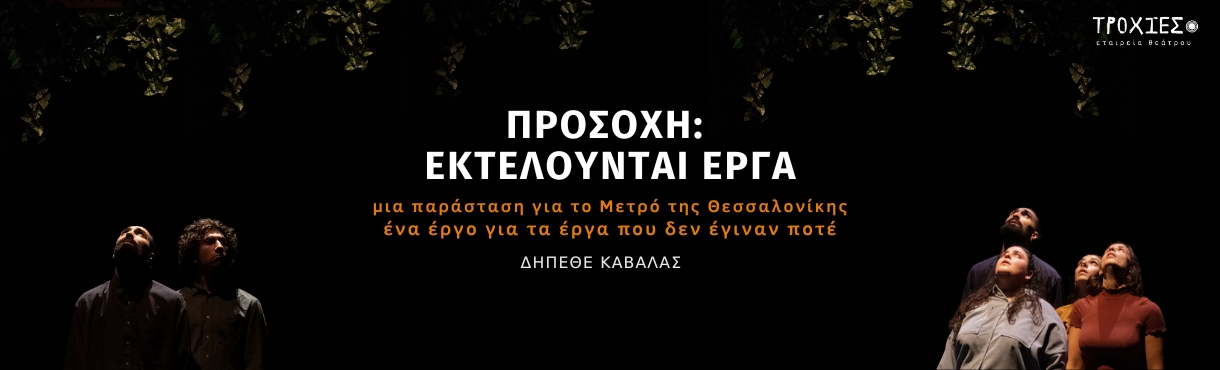 ΤΡΟΧΙΕΣ
εταιρεία θεάτρου

ΠΡΟΣΟΧΗ:
ΕΚΤΕΛΟΥΝΤΑΙ ΕΡΓΑ

μια παράσταση για το Μετρό της Θεσσαλονίκης
ένα έργο για τα έργα που δεν έγιναν ποτέ

ΔΗΠΕΘΕ ΚΑΒΑΛΑΣ